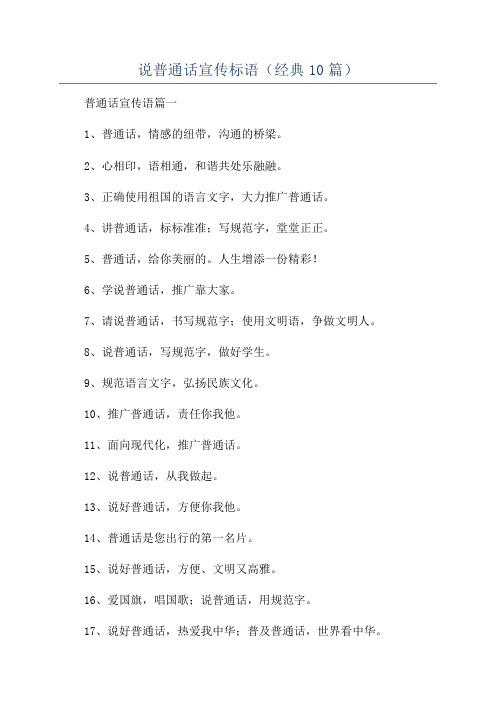 说普通话宣传标语（经典10篇）

普通话宣传语篇一

1、普通话，情感的纽带，沟通的桥梁。

2、心相印，语相通，和谐共处乐融融。

3、正确使用祖国的语言文字，大力推广普通话。

4、讲普通话，标标准准；写规范字，堂堂正正。

5、普通话，给你美丽的。人生增添一份精彩！

6、学说普通话，推广靠大家。

7、请说普通话，书写规范字；使用文明语，争做文明人。

8、说普通话，写规范字，做好学生。

9、规范语言文字，弘扬民族文化。

10、推广普通话，责任你我他。

11、面向现代化，推广普通话。

12、说普通话，从我做起。

13、说好普通话，方便你我他。

14、普通话是您出行的第一名片。

15、说好普通话，方便、文明又高雅。

16、爱国旗，唱国歌；说普通话，用规范字。

17、说好普通话，热爱我中华；普及普通话，世界看中华。